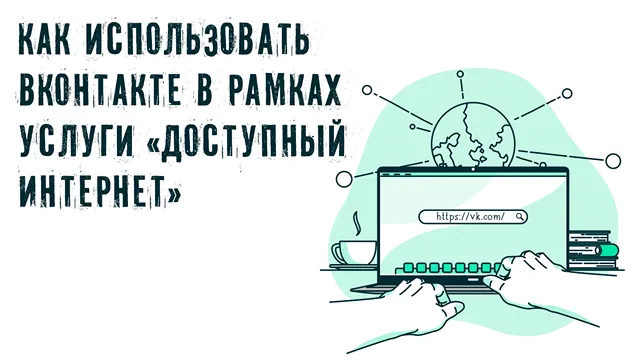 КАК ИСПОЛЬЗОВАТЬ ВКОНТАКТЕ В РАМКАХ УСЛУГИ «ДОСТУПНЫЙ ИНТЕРНЕТ»

https://vk.com/